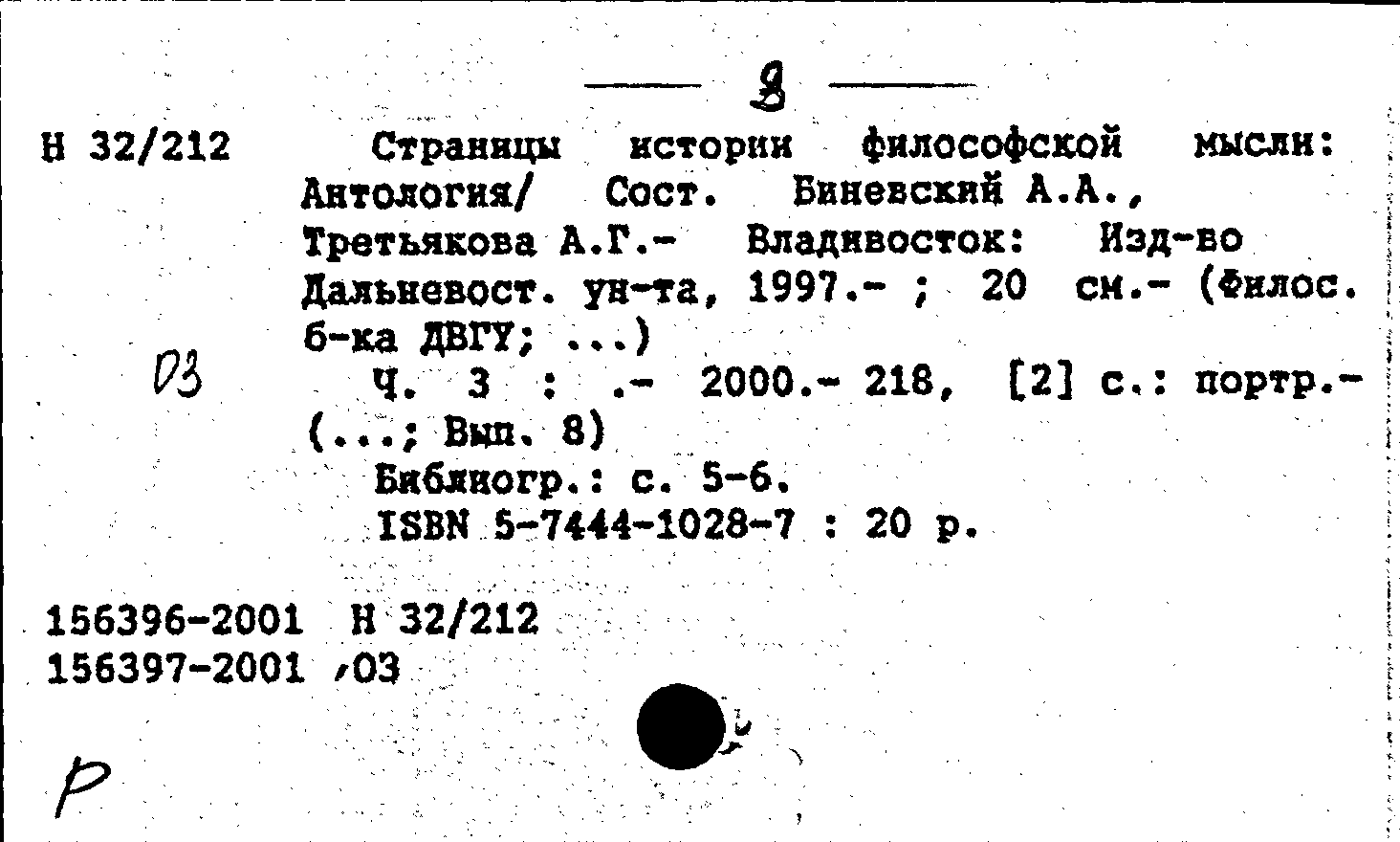 — 8 —

Н 32/212

Страницы истории философской мысли: Антология/ Сост. Биневский А.А., Третьякова А.Г.- Владивосток: Изд-во Дальневост. ун-та, 1997.- ; 20 см.- (Филос. б-ка ДВГУ; ...)

03

Ч. 3 : .- 2000.- 218, [2] с.: портр.- (...; Вып. 8)

Библиогр.: с. 5-6.

ISBN 5-7444-1028-7 : 20 р.

156396-2001 Н 32/212
156397-2001 ,03

Р